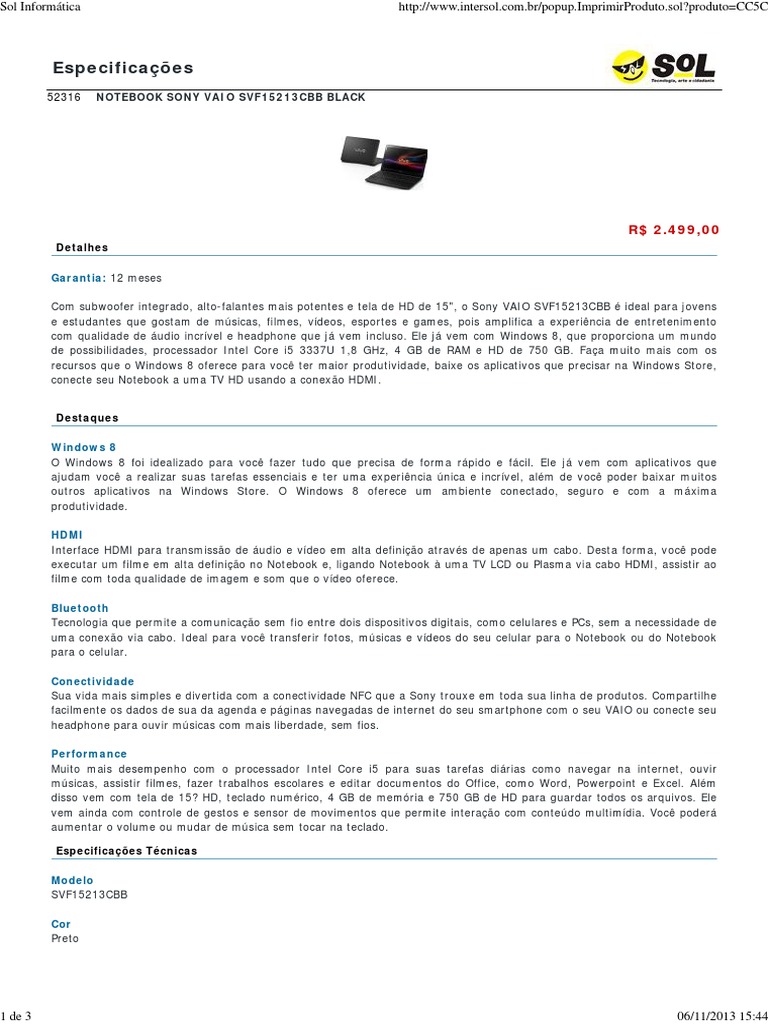 Sol Informática

http://www.intersol.com.br/popup.ImprimirProduto.sol?produto=CC5C

Especificações

SOL
Tecnologia, arte e cidadania

52316 NOTEBOOK SONY VAIO SVF15213CBB BLACK

R$ 2.499,00

Detalhes

Garantia: 12 meses

Com subwoofer integrado, alto-falantes mais potentes e tela de HD de 15", o Sony VAIO SVF15213CBB é ideal para jovens e estudantes que gostam de músicas, filmes, vídeos, esportes e games, pois amplifica a experiência de entretenimento com qualidade de áudio incrível e headphone que já vem incluso. Ele já vem com Windows 8, que proporciona um mundo de possibilidades, processador Intel Core i5 3337U 1,8 GHz, 4 GB de RAM e HD de 750 GB. Faça muito mais com os recursos que o Windows 8 oferece para você ter maior produtividade, baixe os aplicativos que precisar na Windows Store, conecte seu Notebook a uma TV HD usando a conexão HDMI.

Destaques

Windows 8
O Windows 8 foi idealizado para você fazer tudo que precisa de forma rápido e fácil. Ele já vem com aplicativos que ajudam você a realizar suas tarefas essenciais e ter uma experiência única e incrível, além de você poder baixar muitos outros aplicativos na Windows Store. O Windows 8 oferece um ambiente conectado, seguro e com a máxima produtividade.

HDMI
Interface HDMI para transmissão de áudio e vídeo em alta definição através de apenas um cabo. Desta forma, você pode executar um filme em alta definição no Notebook e, ligando Notebook à uma TV LCD ou Plasma via cabo HDMI, assistir ao filme com toda qualidade de imagem e som que o vídeo oferece.

Bluetooth
Tecnologia que permite a comunicação sem fio entre dois dispositivos digitais, como celulares e PCs, sem a necessidade de uma conexão via cabo. Ideal para você transferir fotos, músicas e vídeos do seu celular para o Notebook ou do Notebook para o celular.

Conectividade
Sua vida mais simples e divertida com a conectividade NFC que a Sony trouxe em toda sua linha de produtos. Compartilhe facilmente os dados de sua da agenda e páginas navegadas de internet do seu smartphone com o seu VAIO ou conecte seu headphone para ouvir músicas com mais liberdade, sem fios.

Performance
Muito mais desempenho com o processador Intel Core i5 para suas tarefas diárias como navegar na internet, ouvir músicas, assistir filmes, fazer trabalhos escolares e editar documentos do Office, como Word, Powerpoint e Excel. Além disso vem com tela de 15? HD, teclado numérico, 4 GB de memória e 750 GB de HD para guardar todos os arquivos. Ele vem ainda com controle de gestos e sensor de movimentos que permite interação com conteúdo multimídia. Você poderá aumentar o volume ou mudar de música sem tocar na teclado.

Especificações Técnicas

Modelo
SVF15213CBB

Cor
Preto

1 de 3

06/11/2013 15:44